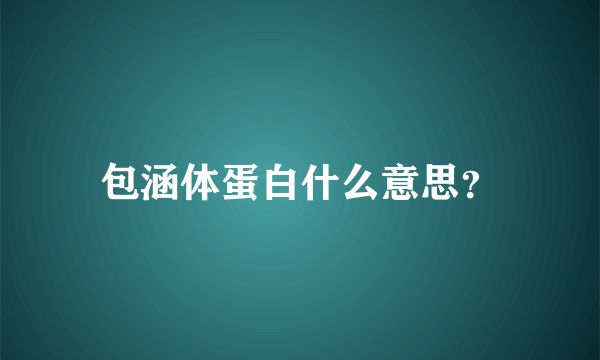 包涵体蛋白什么意思?